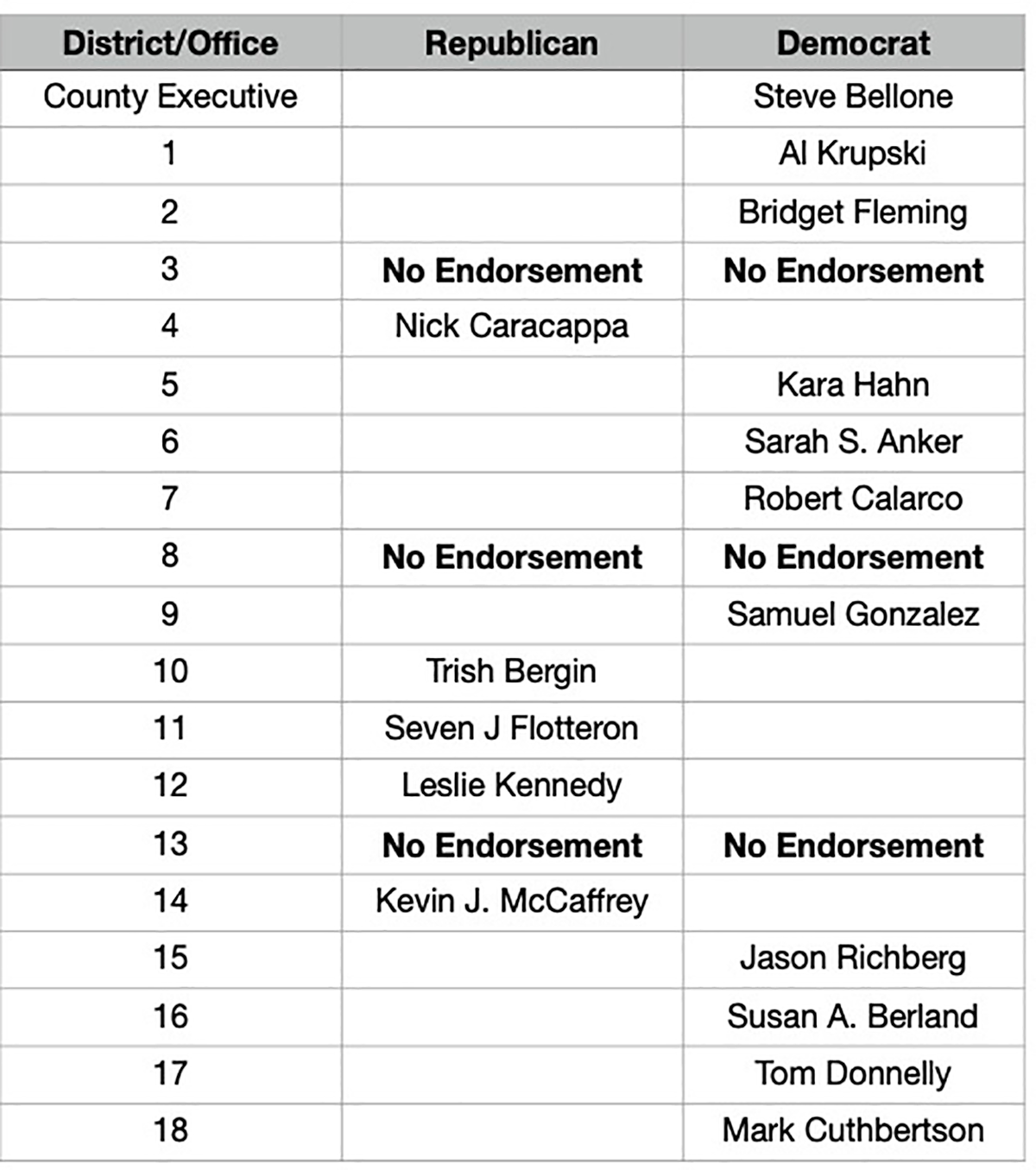 | District/Office | Republican | Democrat |
|---|---|---|
| County Executive | | Steve Bellone |
| 1 | | Al Krupski |
| 2 | | Bridget Fleming |
| 3 | **No Endorsement** | **No Endorsement** |
| 4 | Nick Caracappa | |
| 5 | | Kara Hahn |
| 6 | | Sarah S. Anker |
| 7 | | Robert Calarco |
| 8 | **No Endorsement** | **No Endorsement** |
| 9 | | Samuel Gonzalez |
| 10 | Trish Bergin | |
| 11 | Seven J Flotteron | |
| 12 | Leslie Kennedy | |
| 13 | **No Endorsement** | **No Endorsement** |
| 14 | Kevin J. McCaffrey | |
| 15 | | Jason Richberg |
| 16 | | Susan A. Berland |
| 17 | | Tom Donnelly |
| 18 | | Mark Cuthbertson |